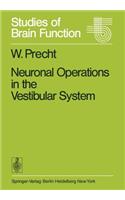 Studies of Brain Function

W. Precht

Neuronal Operations in the Vestibular System

Springer-Verlag Berlin Heidelberg New York